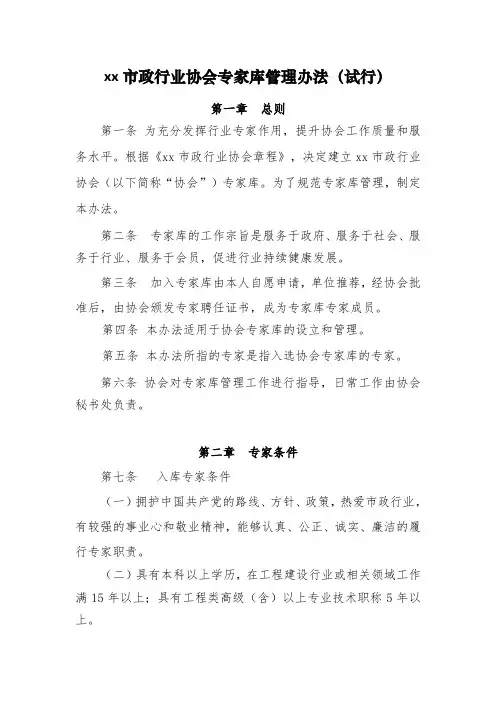 xx 市政行业协会专家库管理办法（试行）

第一章　总则

第一条 为充分发挥行业专家作用，提升协会工作质量和服务水平。根据《xx 市政行业协会章程》，决定建立 xx 市政行业协会（以下简称“协会”）专家库。为了规范专家库管理，制定本办法。

第二条　专家库的工作宗旨是服务于政府、服务于社会、服务于行业、服务于会员，促进行业持续健康发展。

第三条　加入专家库由本人自愿申请，单位推荐，经协会批准后，由协会颁发专家聘任证书，成为专家库专家成员。

第四条 本办法适用于协会专家库的设立和管理。

第五条 本办法所指的专家是指入选协会专家库的专家。

第六条 协会对专家库管理工作进行指导，日常工作由协会秘书处负责。

第二章　专家条件

第七条　入库专家条件

（一）拥护中国共产党的路线、方针、政策，热爱市政行业，有较强的事业心和敬业精神，能够认真、公正、诚实、廉洁的履行专家职责。

（二）具有本科以上学历，在工程建设行业或相关领域工作满 15 年以上；具有工程类高级（含）以上专业技术职称 5 年以上。